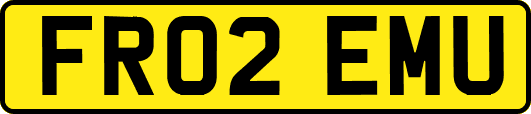 FR02 EMU